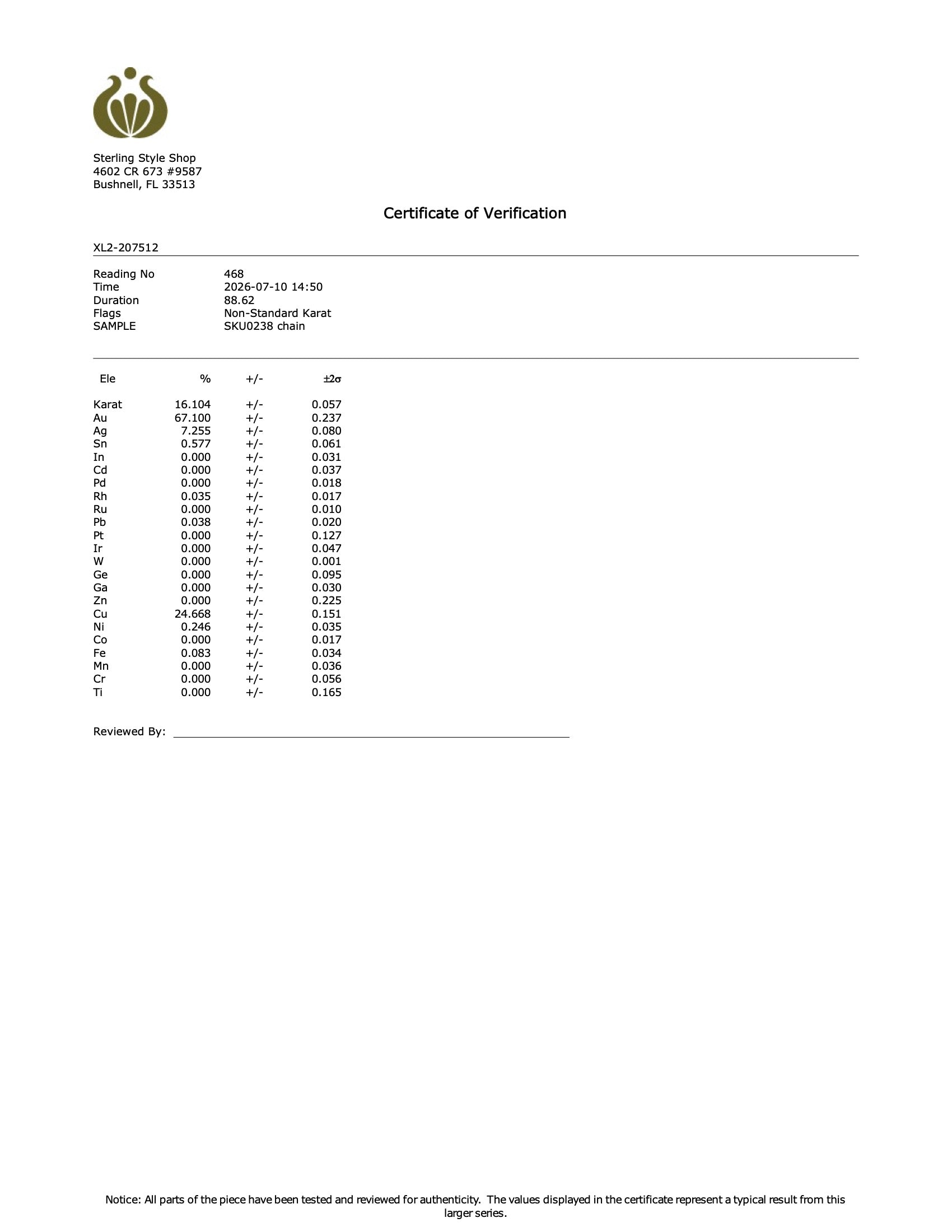 Sterling Style Shop
4602 CR 673 #9587
Bushnell, FL 33513

Certificate of Verification

XL2-207512

Reading No 468
Time 2026-07-10 14:50
Duration 88.62
Flags Non-Standard Karat
SAMPLE SKU0238 chain

| Ele | % | +/- | ±2σ |
|---|---|---|---|
| Karat | 16.104 | +/- | 0.057 |
| Au | 67.100 | +/- | 0.237 |
| Ag | 7.255 | +/- | 0.080 |
| Sn | 0.577 | +/- | 0.061 |
| In | 0.000 | +/- | 0.031 |
| Cd | 0.000 | +/- | 0.037 |
| Pd | 0.000 | +/- | 0.018 |
| Rh | 0.035 | +/- | 0.017 |
| Ru | 0.000 | +/- | 0.010 |
| Pb | 0.038 | +/- | 0.020 |
| Pt | 0.000 | +/- | 0.127 |
| Ir | 0.000 | +/- | 0.047 |
| W | 0.000 | +/- | 0.001 |
| Ge | 0.000 | +/- | 0.095 |
| Ga | 0.000 | +/- | 0.030 |
| Zn | 0.000 | +/- | 0.225 |
| Cu | 24.668 | +/- | 0.151 |
| Ni | 0.246 | +/- | 0.035 |
| Co | 0.000 | +/- | 0.017 |
| Fe | 0.083 | +/- | 0.034 |
| Mn | 0.000 | +/- | 0.036 |
| Cr | 0.000 | +/- | 0.056 |
| Ti | 0.000 | +/- | 0.165 |

Reviewed By: ____

Notice: All parts of the piece have been tested and reviewed for authenticity. The values displayed in the certificate represent a typical result from this larger series.